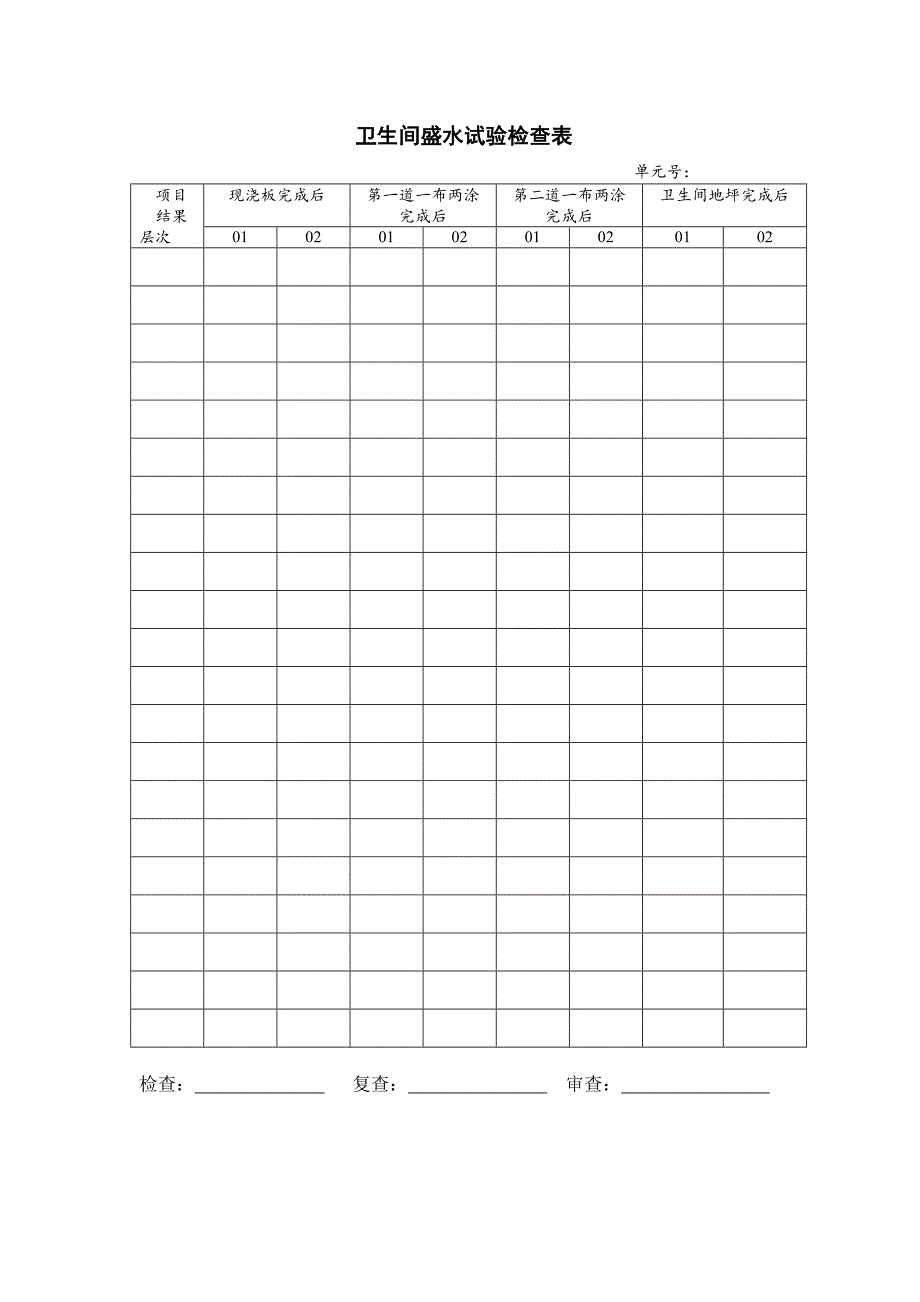 卫生间盛水试验检查表

单元号：

| 项目 结果 层次 | 现浇板完成后 | | 第一道一布两涂完成后 | | 第二道一布两涂完成后 | | 卫生间地坪完成后 | |
|---|---|---|---|---|---|---|---|---|
| | 01 | 02 | 01 | 02 | 01 | 02 | 01 | 02 |
| | | | | | | | | |
| | | | | | | | | |
| | | | | | | | | |
| | | | | | | | | |
| | | | | | | | | |
| | | | | | | | | |
| | | | | | | | | |
| | | | | | | | | |
| | | | | | | | | |
| | | | | | | | | |
| | | | | | | | | |
| | | | | | | | | |
| | | | | | | | | |
| | | | | | | | | |
| | | | | | | | | |
| | | | | | | | | |
| | | | | | | | | |
| | | | | | | | | |
| | | | | | | | | |
| | | | | | | | | |
| | | | | | | | | |

检查：______________ 复查：______________ 审查：______________